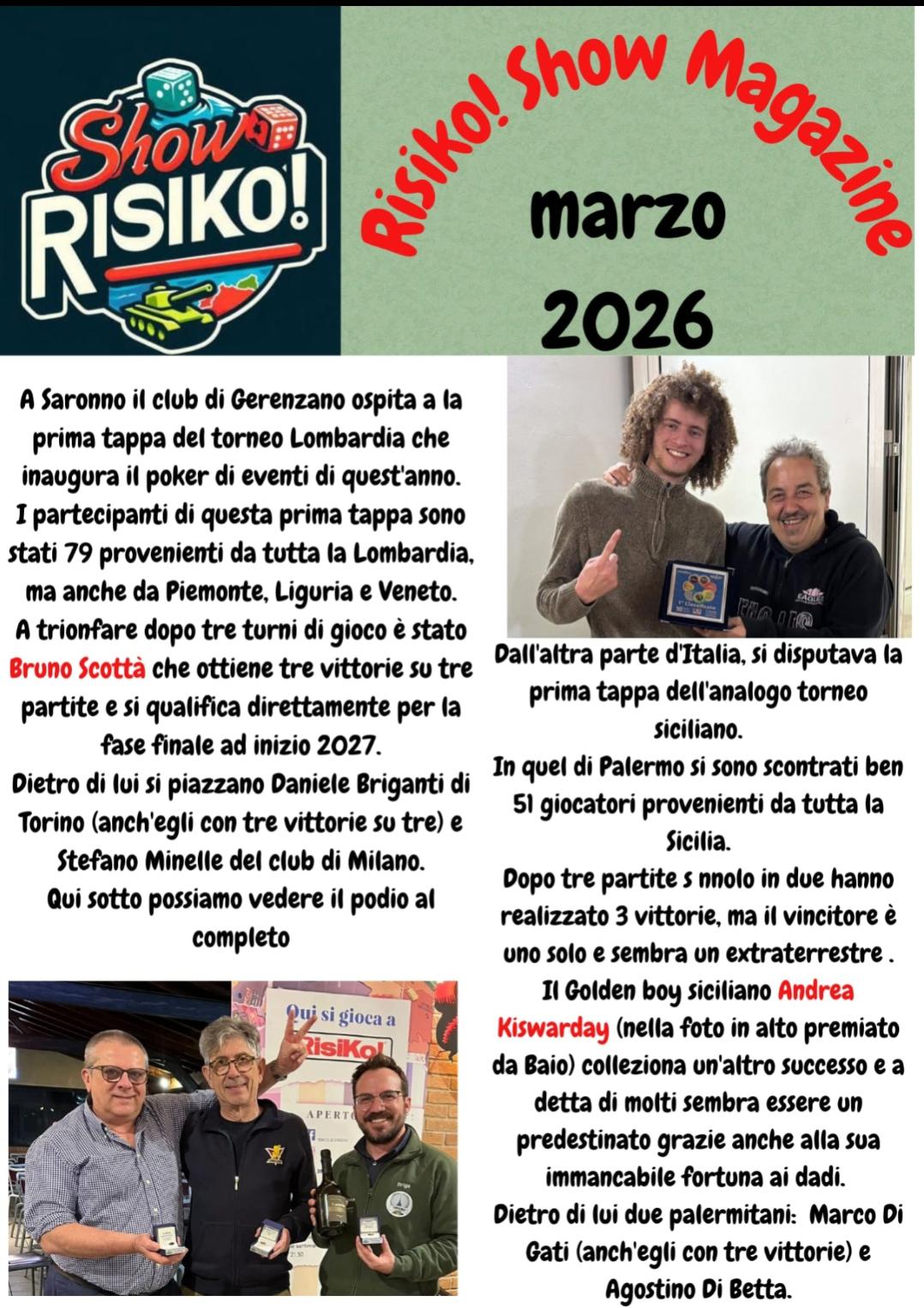 Show RISIKO!

Risiko! Show Magazine

marzo 2026

A Saronno il club di Gerenzano ospita a la prima tappa del torneo Lombardia che inaugura il poker di eventi di quest'anno.
I partecipanti di questa prima tappa sono stati 79 provenienti da tutta la Lombardia, ma anche da Piemonte, Liguria e Veneto.
A trionfare dopo tre turni di gioco è stato Bruno Scottà che ottiene tre vittorie su tre partite e si qualifica direttamente per la fase finale ad inizio 2027.
Dietro di lui si piazzano Daniele Briganti di Torino (anch'egli con tre vittorie su tre) e Stefano Minelle del club di Milano.
Qui sotto possiamo vedere il podio al completo

Qui si gioca a RisiKo!

APERTO

Dall'altra parte d'Italia, si disputava la prima tappa dell'analogo torneo siciliano.
In quel di Palermo si sono scontrati ben 51 giocatori provenienti da tutta la Sicilia.
Dopo tre partite s nnolo in due hanno realizzato 3 vittorie, ma il vincitore è uno solo e sembra un extraterrestre .
Il Golden boy siciliano Andrea Kiswarday (nella foto in alto premiato da Baio) colleziona un'altro successo e a detta di molti sembra essere un predestinato grazie anche alla sua immancabile fortuna ai dadi.
Dietro di lui due palermitani: Marco Di Gati (anch'egli con tre vittorie) e Agostino Di Betta.